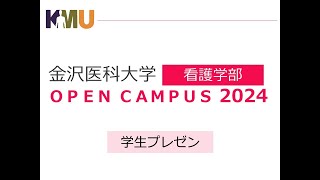 KMU

金沢医科大学 看護学部
OPEN CAMPUS 2024

学生プレゼン